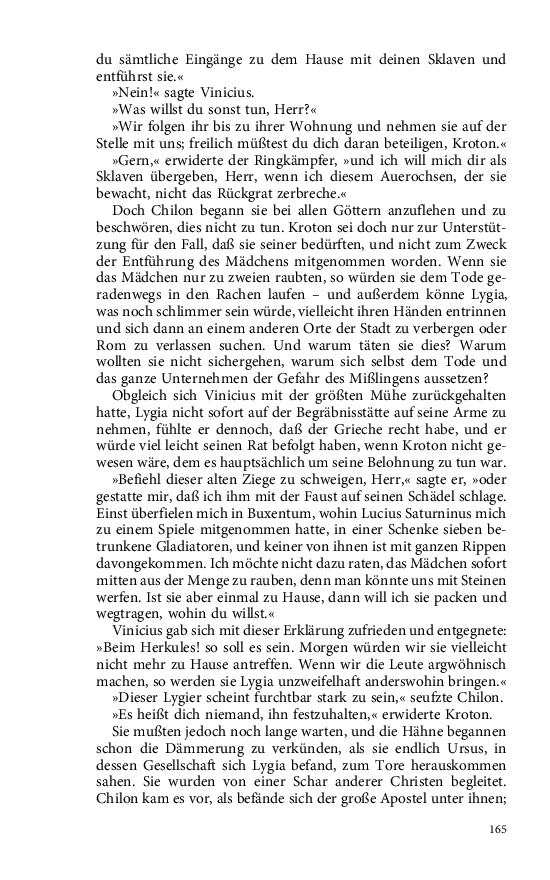 du sämtliche Eingänge zu dem Hause mit deinen Sklaven und entführst sie.«

»Nein!« sagte Vinicius.

»Was willst du sonst tun, Herr?«

»Wir folgen ihr bis zu ihrer Wohnung und nehmen sie auf der Stelle mit uns; freilich müßtest du dich daran beteiligen, Kroton.«

»Gern,« erwiderte der Ringkämpfer, »und ich will mich dir als Sklaven übergeben, Herr, wenn ich diesem Auerochsen, der sie bewacht, nicht das Rückgrat zerbreche.«

Doch Chilon begann sie bei allen Göttern anzuflehen und zu beschwören, dies nicht zu tun. Kroton sei doch nur zur Unterstützung für den Fall, daß sie seiner bedürften, und nicht zum Zweck der Entführung des Mädchens mitgenommen worden. Wenn sie das Mädchen nur zu zweien raubten, so würden sie dem Tode geradenwegs in den Rachen laufen – und außerdem könne Lygia, was noch schlimmer sein würde, vielleicht ihren Händen entrinnen und sich dann an einem anderen Orte der Stadt zu verbergen oder Rom zu verlassen suchen. Und warum täten sie dies? Warum wollten sie nicht sichergehen, warum sich selbst dem Tode und das ganze Unternehmen der Gefahr des Mißlingens aussetzen?

Obgleich sich Vinicius mit der größten Mühe zurückgehalten hatte, Lygia nicht sofort auf der Begräbnisstätte auf seine Arme zu nehmen, fühlte er dennoch, daß der Grieche recht habe, und er würde viel leicht seinen Rat befolgt haben, wenn Kroton nicht gewesen wäre, dem es hauptsächlich um seine Belohnung zu tun war.

»Befiehl dieser alten Ziege zu schweigen, Herr,« sagte er, »oder gestatte mir, daß ich ihm mit der Faust auf seinen Schädel schlage. Einst überfielen mich in Buxentum, wohin Lucius Saturninus mich zu einem Spiele mitgenommen hatte, in einer Schenke sieben betrunkene Gladiatoren, und keiner von ihnen ist mit ganzen Rippen davongekommen. Ich möchte nicht dazu raten, das Mädchen sofort mitten aus der Menge zu rauben, denn man könnte uns mit Steinen werfen. Ist sie aber einmal zu Hause, dann will ich sie packen und wegtragen, wohin du willst.«

Vinicius gab sich mit dieser Erklärung zufrieden und entgegnete: »Beim Herkules! so soll es sein. Morgen würden wir sie vielleicht nicht mehr zu Hause antreffen. Wenn wir die Leute argwöhnisch machen, so werden sie Lygia unzweifelhaft anderswohin bringen.«

»Dieser Lygier scheint furchtbar stark zu sein,« seufzte Chilon.

»Es heißt dich niemand, ihn festzuhalten,« erwiderte Kroton.

Sie mußten jedoch noch lange warten, und die Hähne begannen schon die Dämmerung zu verkünden, als sie endlich Ursus, in dessen Gesellschaft sich Lygia befand, zum Tore herauskommen sahen. Sie wurden von einer Schar anderer Christen begleitet. Chilon kam es vor, als befände sich der große Apostel unter ihnen;

165